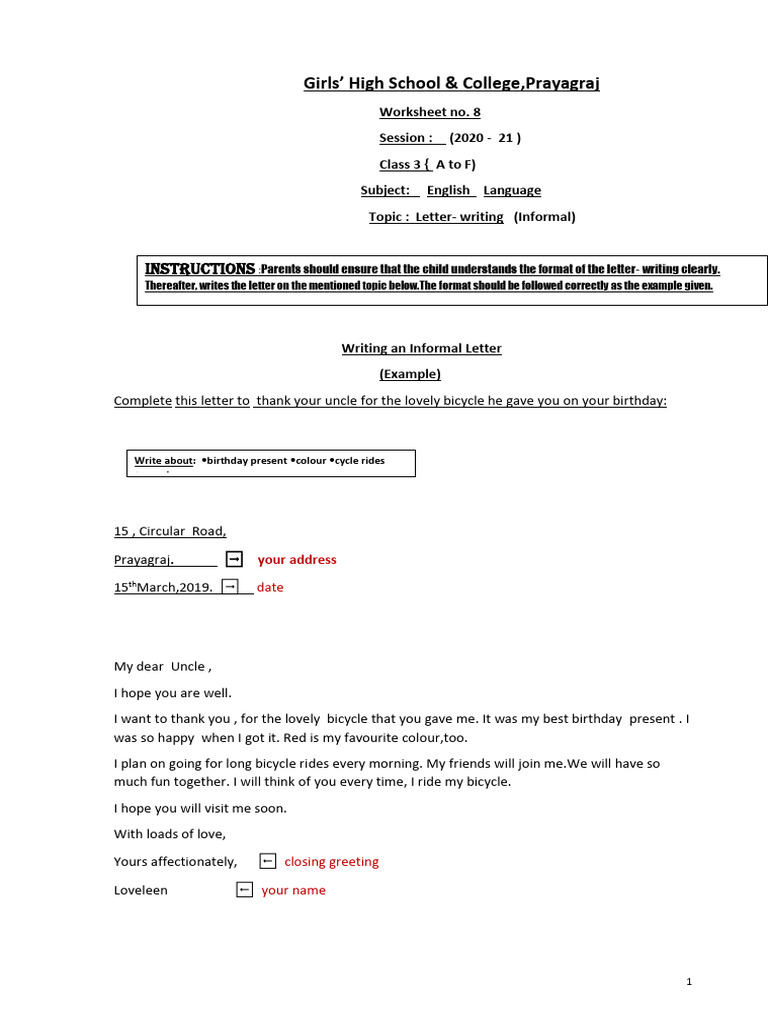 Girls' High School & College,Prayagraj

Worksheet no. 8

Session : (2020 - 21 )

Class 3 { A to F)

Subject: English Language

Topic : Letter- writing (Informal)

INSTRUCTIONS :Parents should ensure that the child understands the format of the letter- writing clearly. Thereafter, writes the letter on the mentioned topic below.The format should be followed correctly as the example given.

Writing an Informal Letter

(Example)

Complete this letter to thank your uncle for the lovely bicycle he gave you on your birthday:

Write about: •birthday present •colour •cycle rides

15 , Circular Road,

Prayagraj. → your address

15$^{th}$March,2019. → date

My dear Uncle ,

I hope you are well.

I want to thank you , for the lovely bicycle that you gave me. It was my best birthday present . I was so happy when I got it. Red is my favourite colour,too.

I plan on going for long bicycle rides every morning. My friends will join me.We will have so much fun together. I will think of you every time, I ride my bicycle.

I hope you will visit me soon.

With loads of love,

Yours affectionately, ← closing greeting

Loveleen ← your name

1